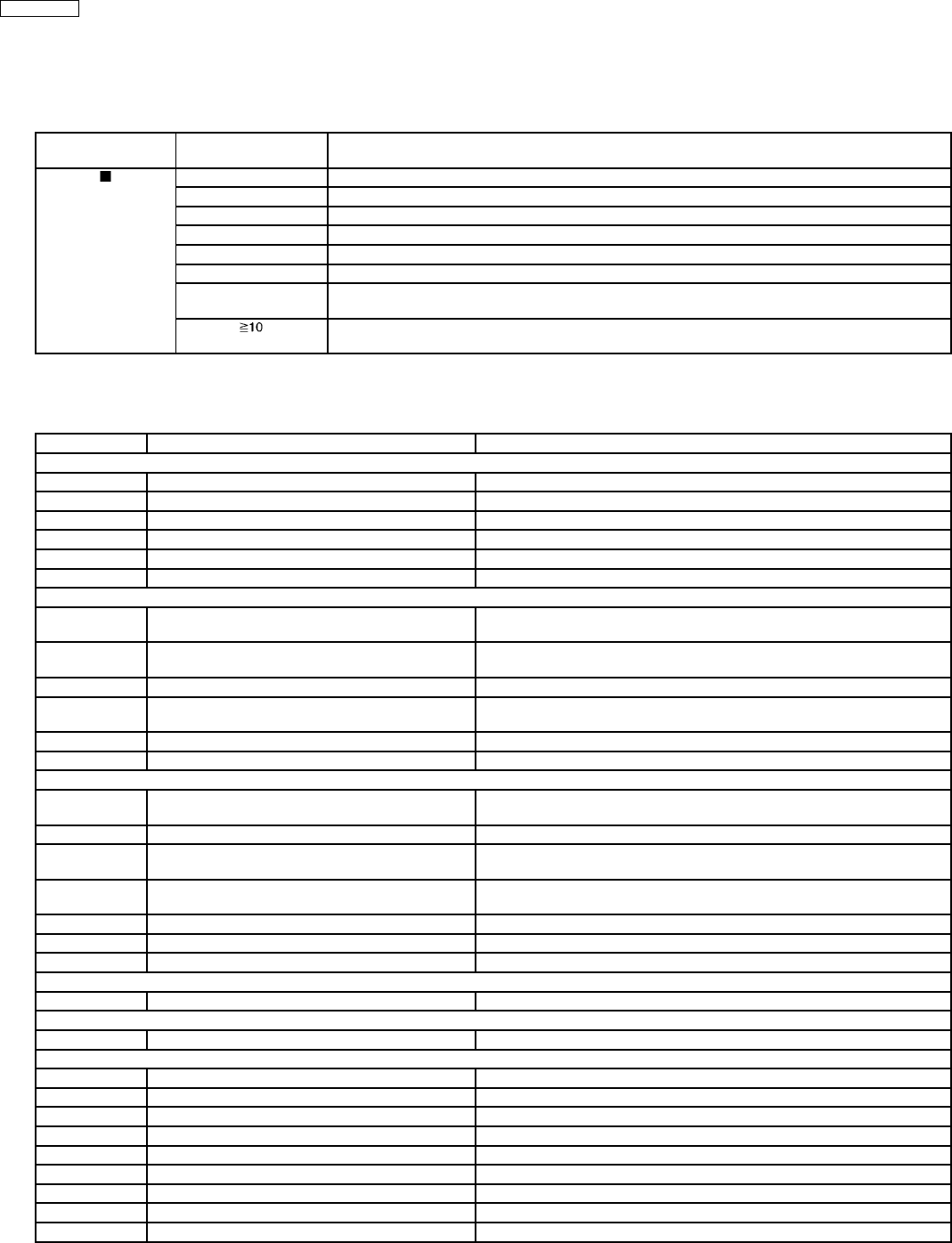 ■

≧10